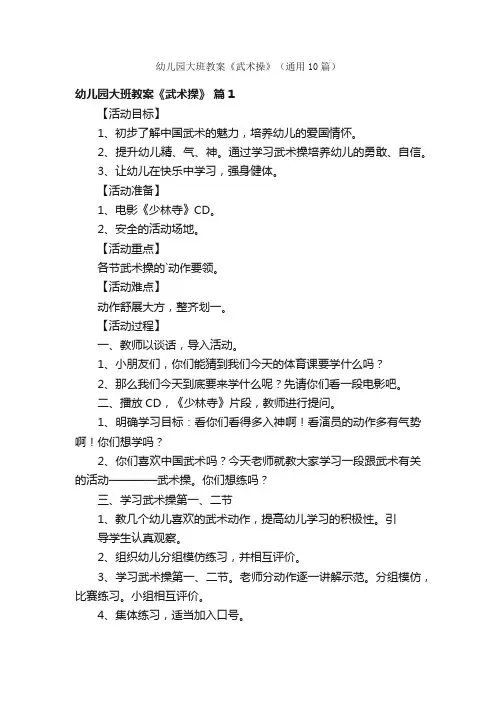 幼儿园大班教案《武术操》（通用10篇）

幼儿园大班教案《武术操》 篇1

【活动目标】

1、初步了解中国武术的魅力，培养幼儿的爱国情怀。

2、提升幼儿精、气、神。通过学习武术操培养幼儿的勇敢、自信。

3、让幼儿在快乐中学习，强身健体。

【活动准备】

1、电影《少林寺》CD。

2、安全的活动场地。

【活动重点】

各节武术操的`动作要领。

【活动难点】

动作舒展大方，整齐划一。

【活动过程】

一、教师以谈话，导入活动。

1、小朋友们，你们能猜到我们今天的体育课要学什么吗？

2、那么我们今天到底要来学什么呢？先请你们看一段电影吧。

二、播放CD，《少林寺》片段，教师进行提问。

1、明确学习目标：看你们看得多入神啊！看演员的动作多有气势啊！你们想学吗？

2、你们喜欢中国武术吗？今天老师就教大家学习一段跟武术有关的活动————武术操。你们想练吗？

三、学习武术操第一、二节

1、教几个幼儿喜欢的武术动作，提高幼儿学习的积极性。引导学生认真观察。

2、组织幼儿分组模仿练习，并相互评价。

3、学习武术操第一、二节。老师分动作逐一讲解示范。分组模仿，比赛练习。小组相互评价。

4、集体练习，适当加入口号。